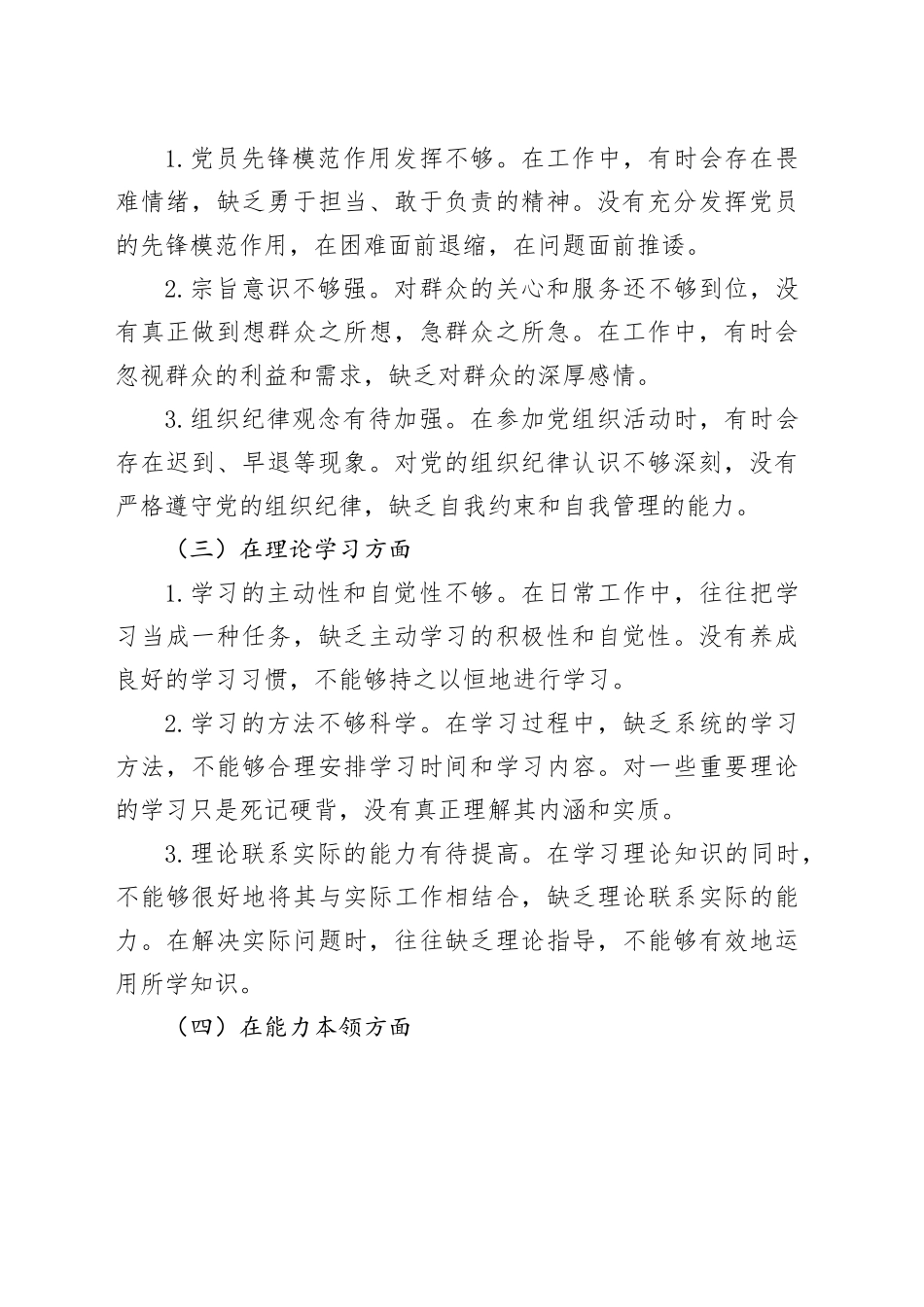 1.党员先锋模范作用发挥不够。在工作中，有时会存在畏难情绪，缺乏勇于担当、敢于负责的精神。没有充分发挥党员的先锋模范作用，在困难面前退缩，在问题面前推诿。

2.宗旨意识不够强。对群众的关心和服务还不够到位，没有真正做到想群众之所想，急群众之所急。在工作中，有时会忽视群众的利益和需求，缺乏对群众的深厚感情。

3.组织纪律观念有待加强。在参加党组织活动时，有时会存在迟到、早退等现象。对党的组织纪律认识不够深刻，没有严格遵守党的组织纪律，缺乏自我约束和自我管理的能力。

（三）在理论学习方面

1.学习的主动性和自觉性不够。在日常工作中，往往把学习当成一种任务，缺乏主动学习的积极性和自觉性。没有养成良好的学习习惯，不能够持之以恒地进行学习。

2.学习的方法不够科学。在学习过程中，缺乏系统的学习方法，不能够合理安排学习时间和学习内容。对一些重要理论的学习只是死记硬背，没有真正理解其内涵和实质。

3.理论联系实际的能力有待提高。在学习理论知识的同时，不能够很好地将其与实际工作相结合，缺乏理论联系实际的能力。在解决实际问题时，往往缺乏理论指导，不能够有效地运用所学知识。

（四）在能力本领方面